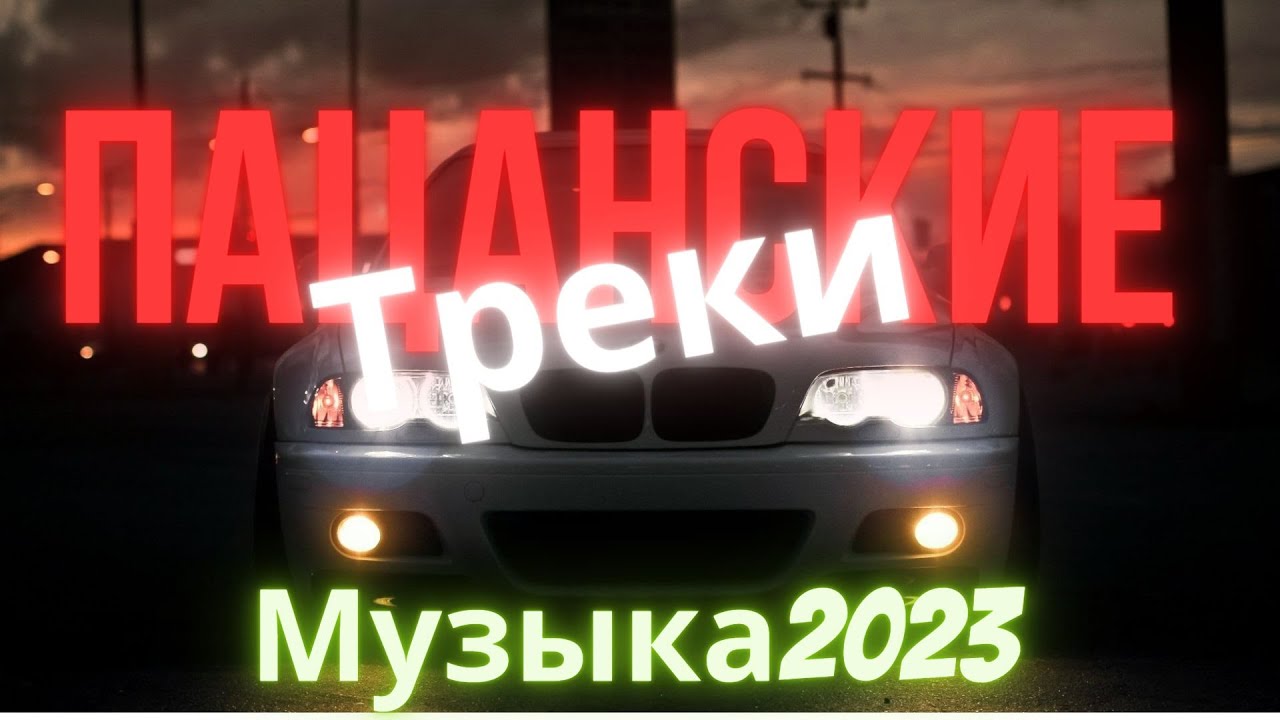 ПАЦАНСКИЕ
Треки
Музыка2023